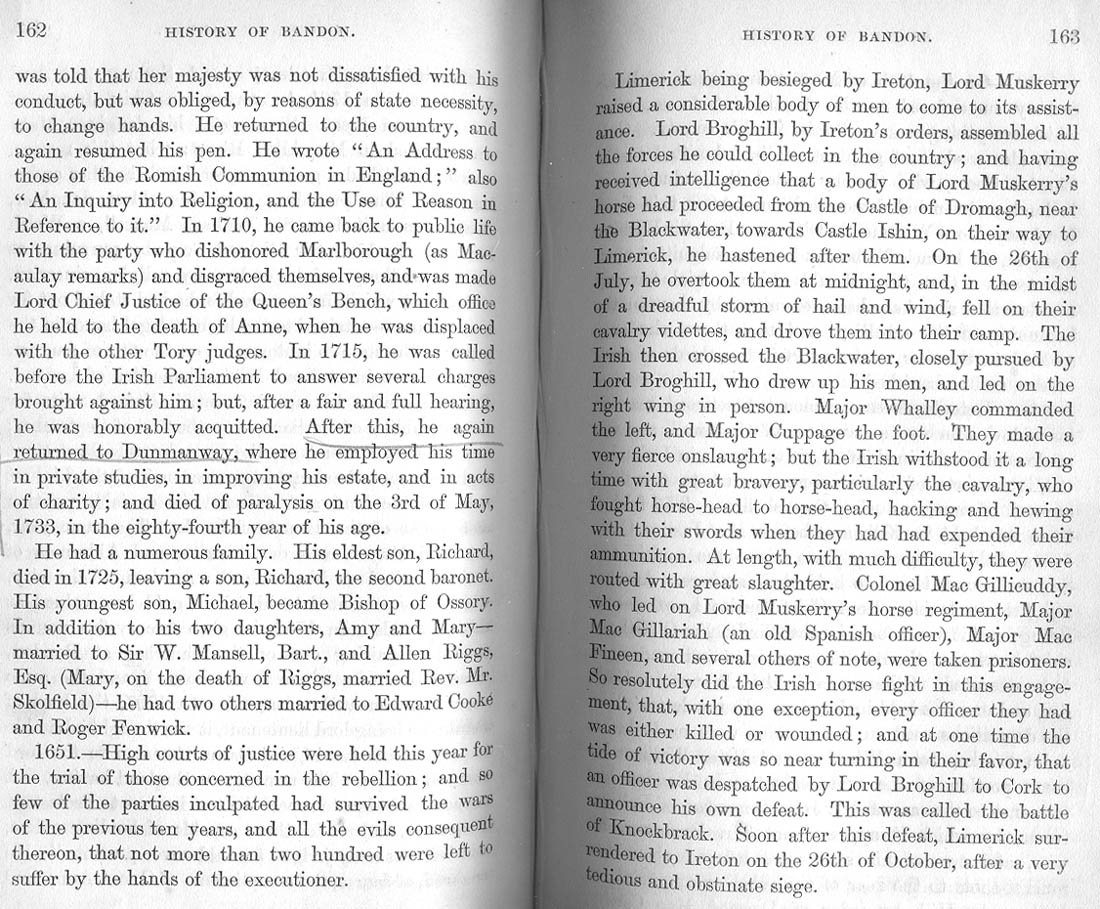 162 HISTORY OF BANDON.

was told that her majesty was not dissatisfied with his conduct, but was obliged, by reasons of state necessity, to change hands. He returned to the country, and again resumed his pen. He wrote "An Address to those of the Romish Communion in England;" also "An Inquiry into Religion, and the Use of Reason in Reference to it." In 1710, he came back to public life with the party who dishonored Marlborough (as Macaulay remarks) and disgraced themselves, and was made Lord Chief Justice of the Queen's Bench, which office he held to the death of Anne, when he was displaced with the other Tory judges. In 1715, he was called before the Irish Parliament to answer several charges brought against him; but, after a fair and full hearing, he was honorably acquitted. After this, he again returned to Dunmanway, where he employed his time in private studies, in improving his estate, and in acts of charity; and died of paralysis on the 3rd of May, 1733, in the eighty-fourth year of his age.

He had a numerous family. His eldest son, Richard, died in 1725, leaving a son, Richard, the second baronet. His youngest son, Michael, became Bishop of Ossory. In addition to his two daughters, Amy and Mary—married to Sir W. Mansell, Bart., and Allen Riggs, Esq. (Mary, on the death of Riggs, married Rev. Mr. Skolfield)—he had two others married to Edward Cooke and Roger Fenwick.

1651.—High courts of justice were held this year for the trial of those concerned in the rebellion; and so few of the parties inculpated had survived the wars of the previous ten years, and all the evils consequent thereon, that not more than two hundred were left to suffer by the hands of the executioner.

HISTORY OF BANDON. 163

Limerick being besieged by Ireton, Lord Muskerry raised a considerable body of men to come to its assistance. Lord Broghill, by Ireton's orders, assembled all the forces he could collect in the country; and having received intelligence that a body of Lord Muskerry's horse had proceeded from the Castle of Dromagh, near the Blackwater, towards Castle Ishin, on their way to Limerick, he hastened after them. On the 26th of July, he overtook them at midnight, and, in the midst of a dreadful storm of hail and wind, fell on their cavalry videttes, and drove them into their camp. The Irish then crossed the Blackwater, closely pursued by Lord Broghill, who drew up his men, and led on the right wing in person. Major Whalley commanded the left, and Major Cuppage the foot. They made a very fierce onslaught; but the Irish withstood it a long time with great bravery, particularly the cavalry, who fought horse-head to horse-head, hacking and hewing with their swords when they had had expended their ammunition. At length, with much difficulty, they were routed with great slaughter. Colonel Mac Gillicuddy, who led on Lord Muskerry's horse regiment, Major Mac Gillariah (an old Spanish officer), Major Mac Fineen, and several others of note, were taken prisoners. So resolutely did the Irish horse fight in this engagement, that, with one exception, every officer they had was either killed or wounded; and at one time the tide of victory was so near turning in their favor, that an officer was despatched by Lord Broghill to Cork to announce his own defeat. This was called the battle of Knockbrack. Soon after this defeat, Limerick surrendered to Ireton on the 26th of October, after a very tedious and obstinate siege.